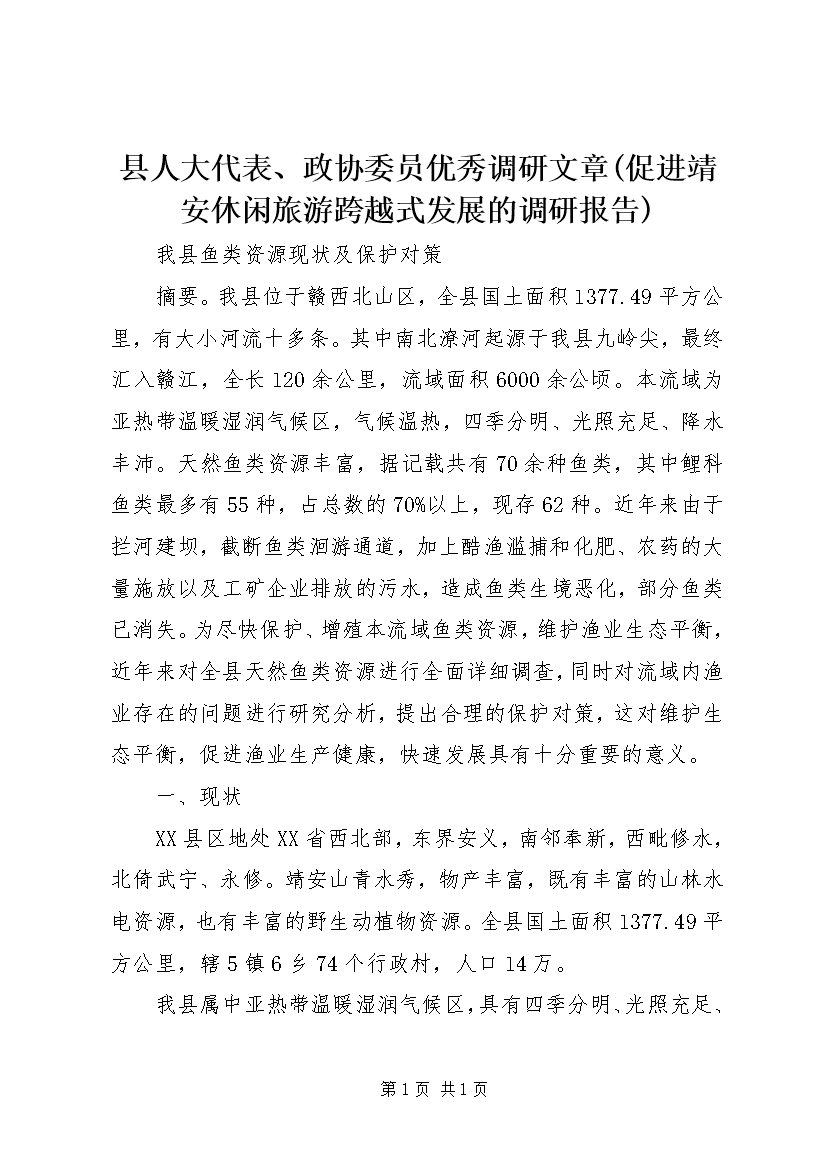 县人大代表、政协委员优秀调研文章(促进靖安休闲旅游跨越式发展的调研报告)

我县鱼类资源现状及保护对策

摘要。我县位于赣西北山区，全县国土面积1377.49平方公里，有大小河流十多条。其中南北潦河起源于我县九岭尖，最终汇入赣江，全长120余公里，流域面积6000余公顷。本流域为亚热带温暖湿润气候区，气候温热，四季分明、光照充足、降水丰沛。天然鱼类资源丰富，据记载共有70余种鱼类，其中鲤科鱼类最多有55种，占总数的70%以上，现存62种。近年来由于拦河建坝，截断鱼类洄游通道，加上酷渔滥捕和化肥、农药的大量施放以及工矿企业排放的污水，造成鱼类生境恶化，部分鱼类已消失。为尽快保护、增殖本流域鱼类资源，维护渔业生态平衡，近年来对全县天然鱼类资源进行全面详细调查，同时对流域内渔业存在的问题进行研究分析，提出合理的保护对策，这对维护生态平衡，促进渔业生产健康，快速发展具有十分重要的意义。

一、现状

XX县区地处XX省西北部，东界安义，南邻奉新，西毗修水，北倚武宁、永修。靖安山青水秀，物产丰富，既有丰富的山林水电资源，也有丰富的野生动植物资源。全县国土面积1377.49平方公里，辖5镇6乡74个行政村，人口14万。

我县属中亚热带温暖湿润气候区，具有四季分明、光照充足、

第1页 共1页